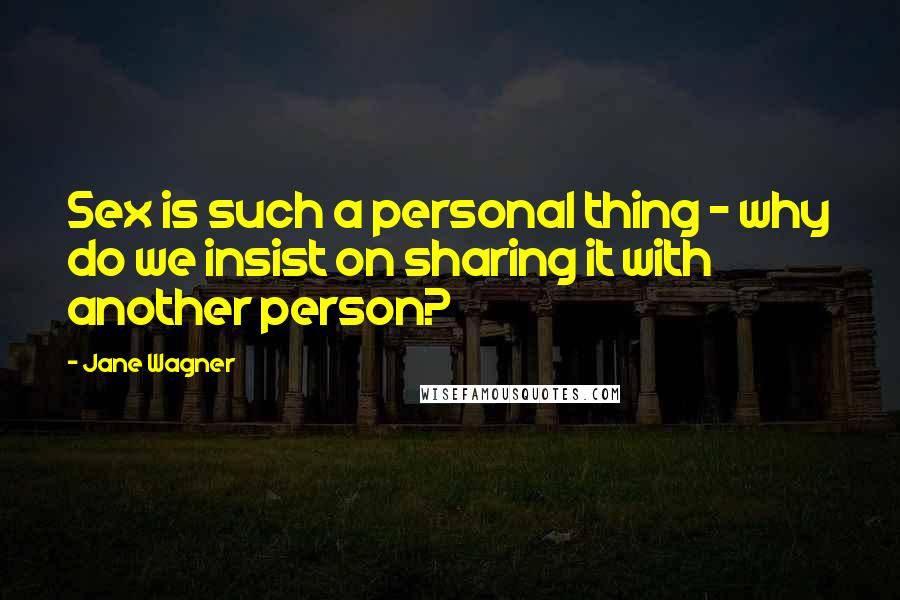 Sex is such a personal thing - why do we insist on sharing it with another person?

- Jane Wagner

WISEFAMOUSQUOTES.COM